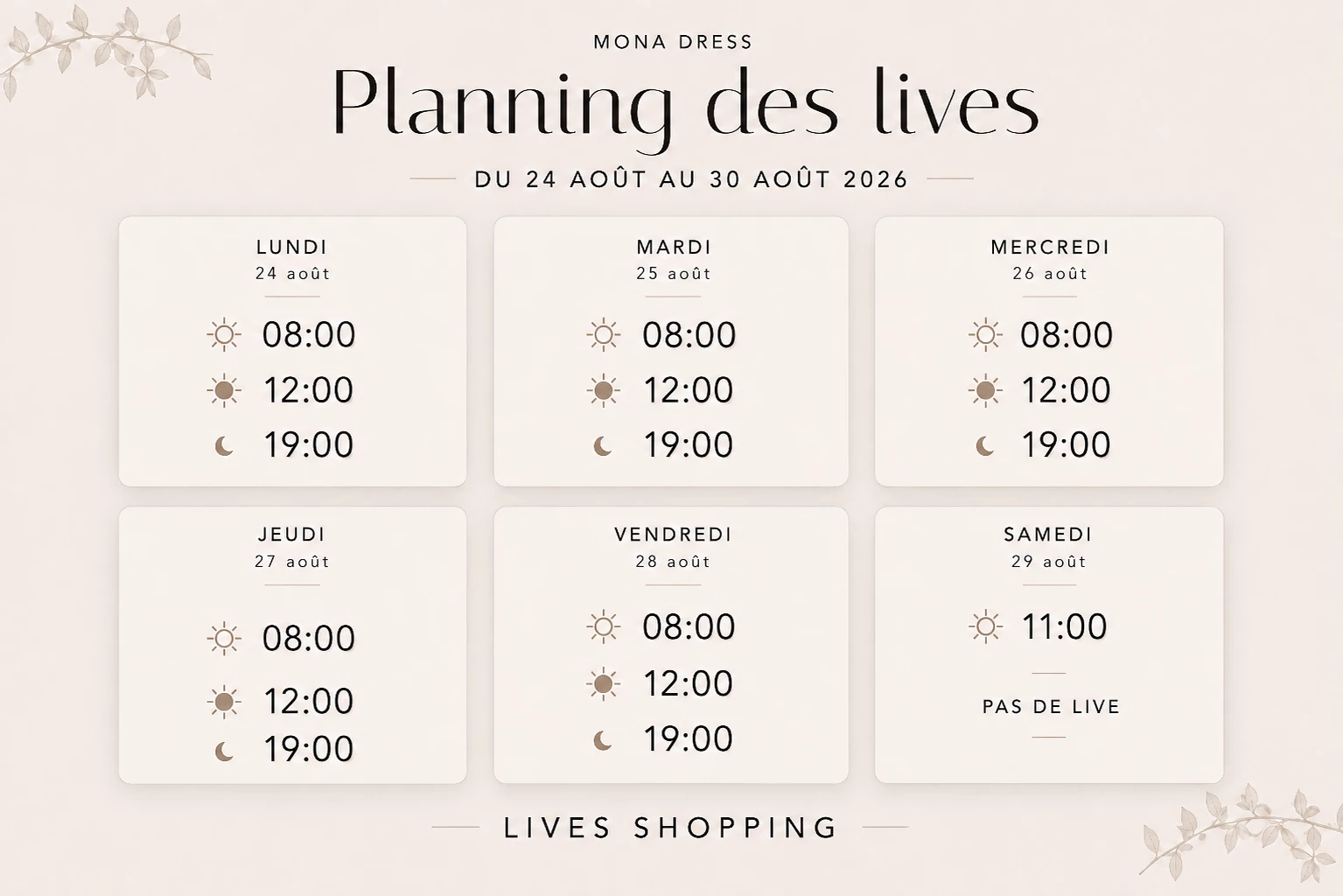 MONA DRESS

Planning des lives

DU 24 AOÛT AU 30 AOÛT 2026

LUNDI
24 août

08:00
12:00
19:00

MARDI
25 août

08:00
12:00
19:00

MERCREDI
26 août

08:00
12:00
19:00

JEUDI
27 août

08:00
12:00
19:00

VENDREDI
28 août

08:00
12:00
19:00

SAMEDI
29 août

11:00

PAS DE LIVE

LIVES SHOPPING